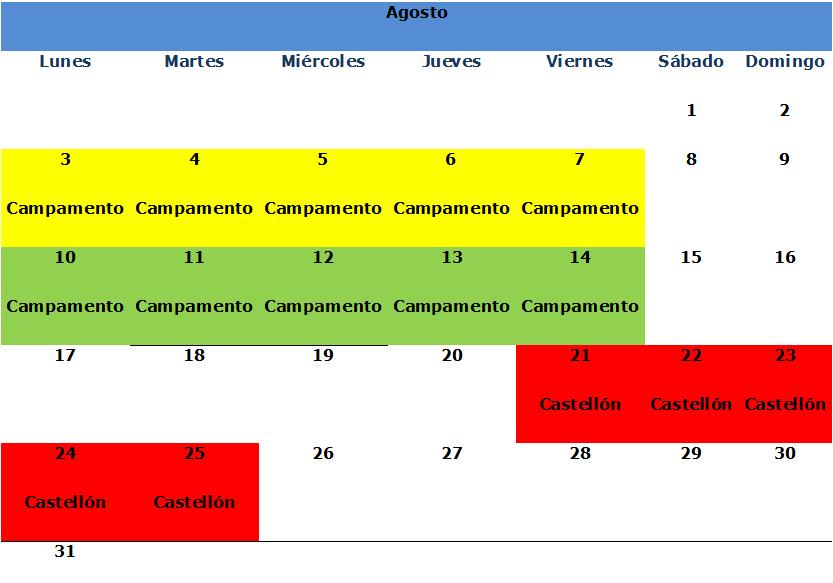 Agosto

| Lunes | Martes | Miércoles | Jueves | Viernes | Sábado | Domingo |
|---|---|---|---|---|---|---|
| | | | | | 1 | 2 |
| 3 Campamento | 4 Campamento | 5 Campamento | 6 Campamento | 7 Campamento | 8 | 9 |
| 10 Campamento | 11 Campamento | 12 Campamento | 13 Campamento | 14 Campamento | 15 | 16 |
| 17 | 18 | 19 | 20 | 21 Castellón | 22 Castellón | 23 Castellón |
| 24 Castellón | 25 Castellón | 26 | 27 | 28 | 29 | 30 |
| 31 | | | | | | |